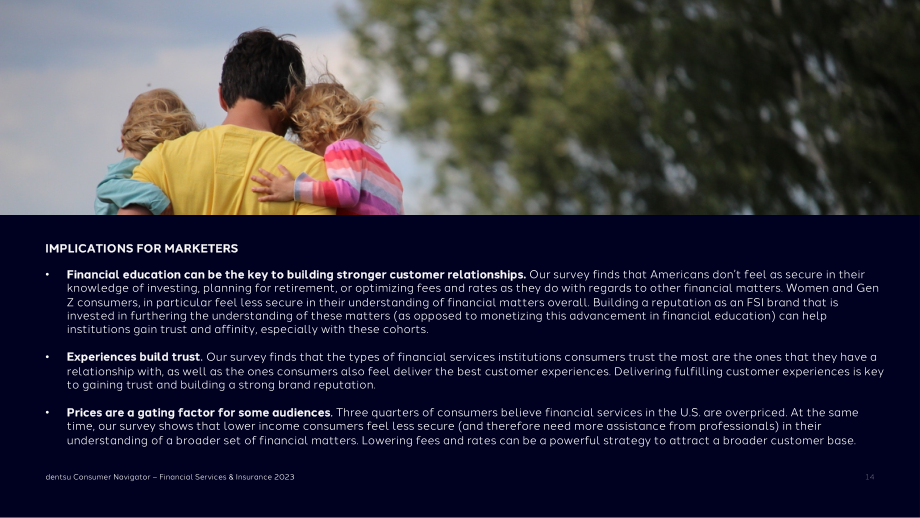 IMPLICATIONS FOR MARKETERS

• Financial education can be the key to building stronger customer relationships. Our survey finds that Americans don't feel as secure in their knowledge of investing, planning for retirement, or optimizing fees and rates as they do with regards to other financial matters. Women and Gen Z consumers, in particular feel less secure in their understanding of financial matters overall. Building a reputation as an FSI brand that is invested in furthering the understanding of these matters (as opposed to monetizing this advancement in financial education) can help institutions gain trust and affinity, especially with these cohorts.

• Experiences build trust. Our survey finds that the types of financial services institutions consumers trust the most are the ones that they have a relationship with, as well as the ones consumers also feel deliver the best customer experiences. Delivering fulfilling customer experiences is key to gaining trust and building a strong brand reputation.

• Prices are a gating factor for some audiences. Three quarters of consumers believe financial services in the U.S. are overpriced. At the same time, our survey shows that lower income consumers feel less secure (and therefore need more assistance from professionals) in their understanding of a broader set of financial matters. Lowering fees and rates can be a powerful strategy to attract a broader customer base.

dentsu Consumer Navigator – Financial Services & Insurance 2023

14